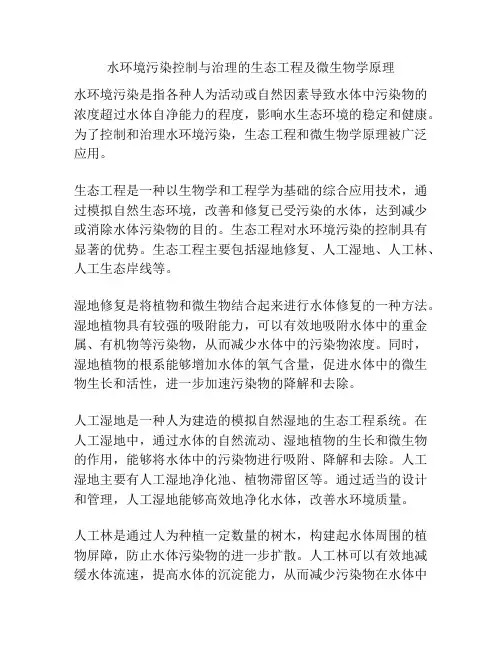 水环境污染控制与治理的生态工程及微生物学原理

水环境污染是指各种人为活动或自然因素导致水体中污染物的浓度超过水体自净能力的程度，影响水生态环境的稳定和健康。为了控制和治理水环境污染，生态工程和微生物学原理被广泛应用。

生态工程是一种以生物学和工程学为基础的综合应用技术，通过模拟自然生态环境，改善和修复已受污染的水体，达到减少或消除水体污染物的目的。生态工程对水环境污染的控制具有显著的优势。生态工程主要包括湿地修复、人工湿地、人工林、人工生态岸线等。

湿地修复是将植物和微生物结合起来进行水体修复的一种方法。湿地植物具有较强的吸附能力，可以有效地吸附水体中的重金属、有机物等污染物，从而减少水体中的污染物浓度。同时，湿地植物的根系能够增加水体的氧气含量，促进水体中的微生物生长和活性，进一步加速污染物的降解和去除。

人工湿地是一种人为建造的模拟自然湿地的生态工程系统。在人工湿地中，通过水体的自然流动、湿地植物的生长和微生物的作用，能够将水体中的污染物进行吸附、降解和去除。人工湿地主要有人工湿地净化池、植物滞留区等。通过适当的设计和管理，人工湿地能够高效地净化水体，改善水环境质量。

人工林是通过人为种植一定数量的树木，构建起水体周围的植物屏障，防止水体污染物的进一步扩散。人工林可以有效地减缓水体流速，提高水体的沉淀能力，从而减少污染物在水体中